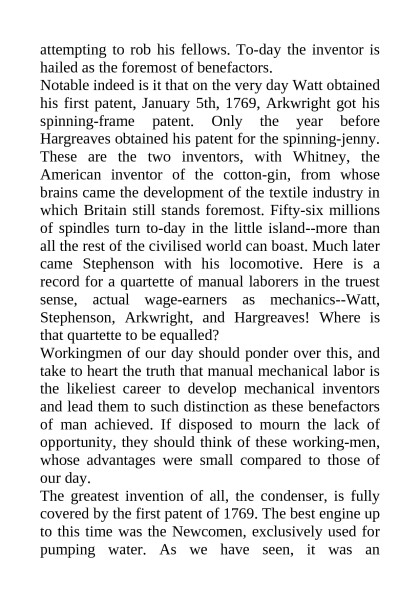 attempting to rob his fellows. To-day the inventor is hailed as the foremost of benefactors.

Notable indeed is it that on the very day Watt obtained his first patent, January 5th, 1769, Arkwright got his spinning-frame patent. Only the year before Hargreaves obtained his patent for the spinning-jenny. These are the two inventors, with Whitney, the American inventor of the cotton-gin, from whose brains came the development of the textile industry in which Britain still stands foremost. Fifty-six millions of spindles turn to-day in the little island--more than all the rest of the civilised world can boast. Much later came Stephenson with his locomotive. Here is a record for a quartette of manual laborers in the truest sense, actual wage-earners as mechanics--Watt, Stephenson, Arkwright, and Hargreaves! Where is that quartette to be equalled?

Workingmen of our day should ponder over this, and take to heart the truth that manual mechanical labor is the likeliest career to develop mechanical inventors and lead them to such distinction as these benefactors of man achieved. If disposed to mourn the lack of opportunity, they should think of these working-men, whose advantages were small compared to those of our day.

The greatest invention of all, the condenser, is fully covered by the first patent of 1769. The best engine up to this time was the Newcomen, exclusively used for pumping water. As we have seen, it was an